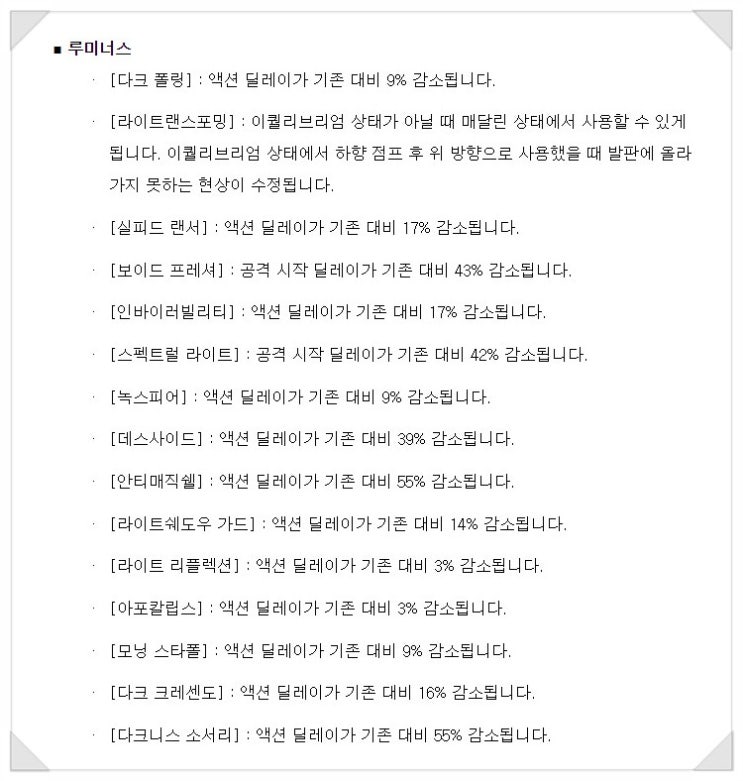 ■ 루미너스

· [다크 폴링] : 액션 딜레이가 기존 대비 9% 감소됩니다.

· [라이트랜스포밍] : 이퀼리브리엄 상태가 아닐 때 매달린 상태에서 사용할 수 있게 됩니다. 이퀼리브리엄 상태에서 하향 점프 후 위 방향으로 사용했을 때 발판에 올라가지 못하는 현상이 수정됩니다.

· [실피드 랜서] : 액션 딜레이가 기존 대비 17% 감소됩니다.

· [보이드 프레셔] : 공격 시작 딜레이가 기존 대비 43% 감소됩니다.

· [인바이러빌리티] : 액션 딜레이가 기존 대비 17% 감소됩니다.

· [스펙트럴 라이트] : 공격 시작 딜레이가 기존 대비 42% 감소됩니다.

· [녹스피어] : 액션 딜레이가 기존 대비 9% 감소됩니다.

· [데스사이드] : 액션 딜레이가 기존 대비 39% 감소됩니다.

· [안티매직쉘] : 액션 딜레이가 기존 대비 55% 감소됩니다.

· [라이트쉐도우 가드] : 액션 딜레이가 기존 대비 14% 감소됩니다.

· [라이트 리플렉션] : 액션 딜레이가 기존 대비 3% 감소됩니다.

· [아포칼립스] : 액션 딜레이가 기존 대비 3% 감소됩니다.

· [모닝 스타폴] : 액션 딜레이가 기존 대비 9% 감소됩니다.

· [다크 크레센도] : 액션 딜레이가 기존 대비 16% 감소됩니다.

· [다크니스 소서리] : 액션 딜레이가 기존 대비 55% 감소됩니다.